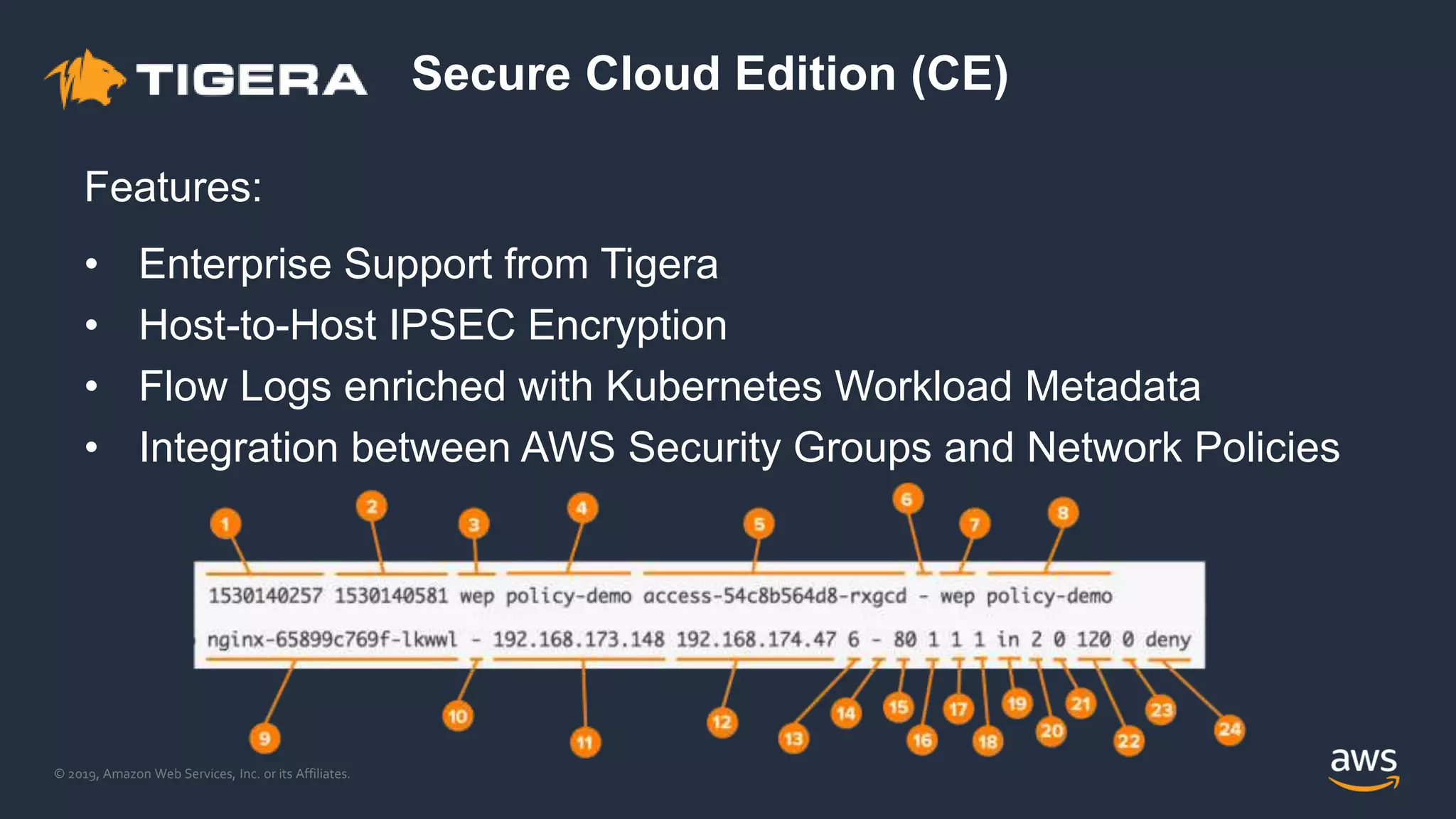 TIGERA Secure Cloud Edition (CE)

Features:

• Enterprise Support from Tigera
• Host-to-Host IPSEC Encryption
• Flow Logs enriched with Kubernetes Workload Metadata
• Integration between AWS Security Groups and Network Policies

1 2 3 4 5 6 7 8

1530140257 1530140581 wep policy-demo access-54c8b564d8-rxgcd - wep policy-demo

nginx-65899c769f-lkwwl - 192.168.173.148 192.168.174.47 6 - 80 1 1 1 in 2 0 120 0 deny

9 10 11 12 13 14 15 16 17 18 19 20 21 22 23 24

© 2019, Amazon Web Services, Inc. or its Affiliates.

aws